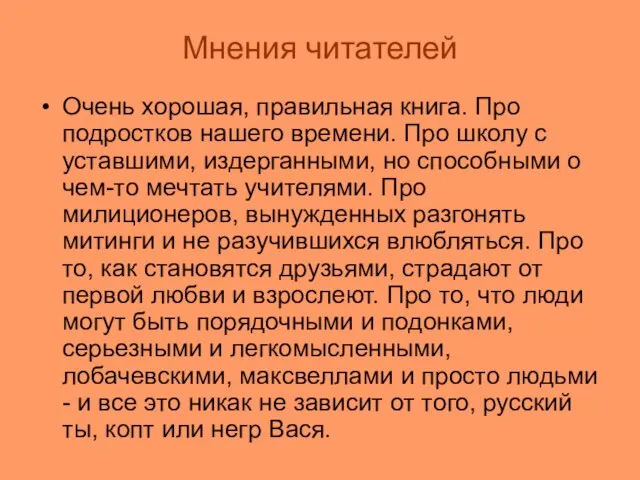 Мнения читателей

• Очень хорошая, правильная книга. Про подростков нашего времени. Про школу с уставшими, издерганными, но способными о чем-то мечтать учителями. Про милиционеров, вынужденных разгонять митинги и не разучившихся влюбляться. Про то, как становятся друзьями, страдают от первой любви и взрослеют. Про то, что люди могут быть порядочными и подонками, серьезными и легкомысленными, лобачевскими, максвеллами и просто людьми - и все это никак не зависит от того, русский ты, копт или негр Вася.